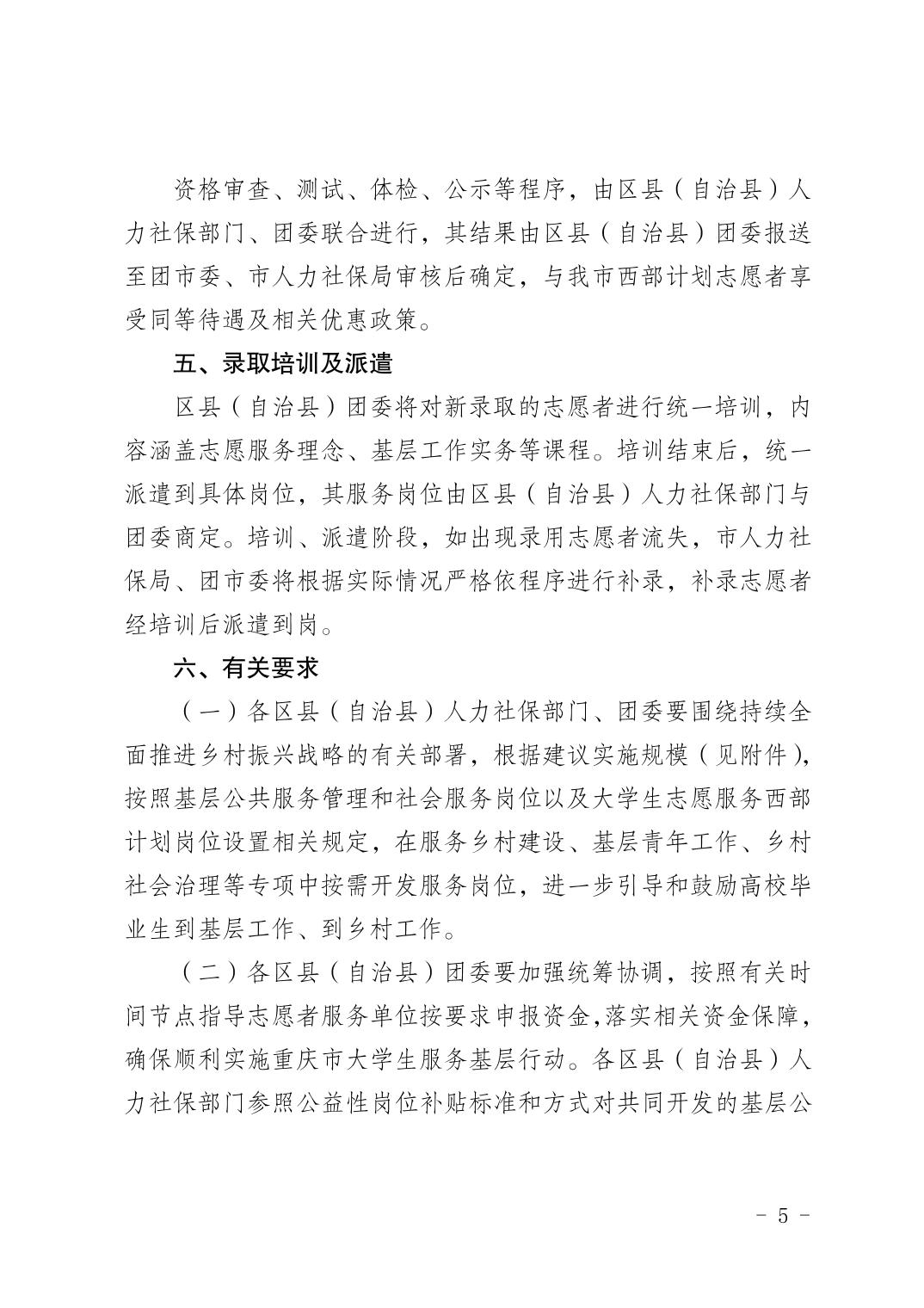 资格审查、测试、体检、公示等程序，由区县（自治县）人力社保部门、团委联合进行，其结果由区县（自治县）团委报送至团市委、市人力社保局审核后确定，与我市西部计划志愿者享受同等待遇及相关优惠政策。

五、录取培训及派遣

区县（自治县）团委将对新录取的志愿者进行统一培训，内容涵盖志愿服务理念、基层工作实务等课程。培训结束后，统一派遣到具体岗位，其服务岗位由区县（自治县）人力社保部门与团委商定。培训、派遣阶段，如出现录用志愿者流失，市人力社保局、团市委将根据实际情况严格依程序进行补录，补录志愿者经培训后派遣到岗。

六、有关要求

（一）各区县（自治县）人力社保部门、团委要围绕持续全面推进乡村振兴战略的有关部署，根据建议实施规模（见附件），按照基层公共服务管理和社会服务岗位以及大学生志愿服务西部计划岗位设置相关规定，在服务乡村建设、基层青年工作、乡村社会治理等专项中按需开发服务岗位，进一步引导和鼓励高校毕业生到基层工作、到乡村工作。

（二）各区县（自治县）团委要加强统筹协调，按照有关时间节点指导志愿者服务单位按要求申报资金，落实相关资金保障，确保顺利实施重庆市大学生服务基层行动。各区县（自治县）人力社保部门参照公益性岗位补贴标准和方式对共同开发的基层公

－ 5 －